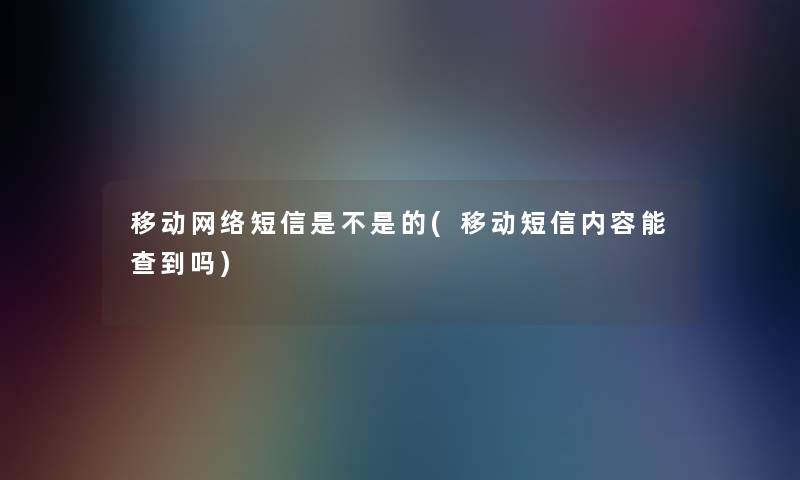 移动网络短信是不是的(移动短信内容能查到吗)